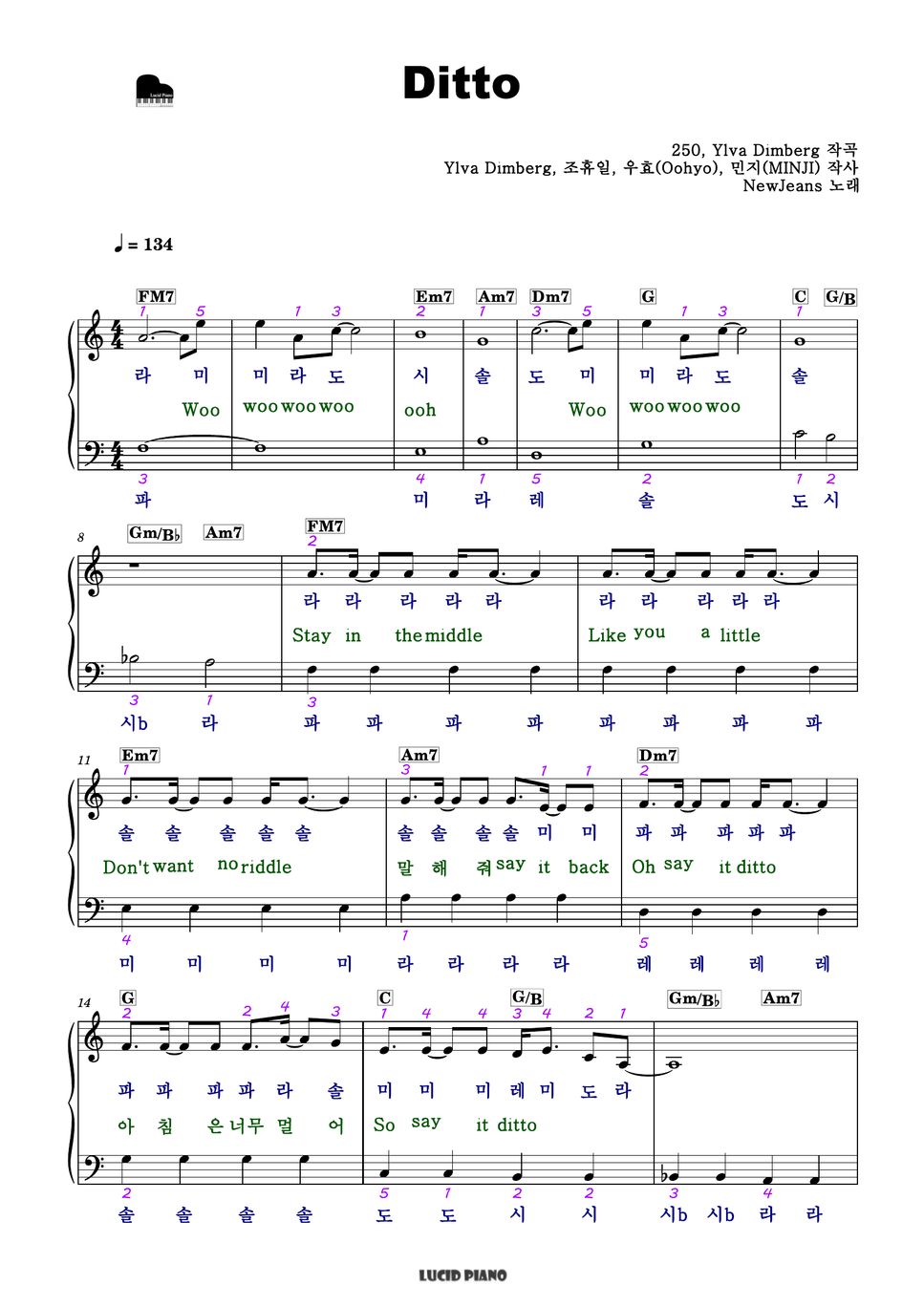 Lucid Piano

Ditto

250, Ylva Dimberg 작곡
Ylva Dimberg, 조휴일, 우효(Oohyo), 민지(MINJI) 작사
NewJeans 노래

♩ = 134

FM7 Em7 Am7 Dm7 G C G/B

1 5 1 3 2 1 3 5 1 3 1

라 미 미 라 도 시 솔 도 미 미 라 도 솔

Woo woo woo woo ooh Woo woo woo woo

3 4 1 5 2 1 2

파 미 라 레 솔 도 시

8 Gm/B♭ Am7 FM7

2

라 라 라 라 라 라 라 라 라 라

Stay in the middle Like you a little

3 1 3

시b 라 파 파 파 파 파 파 파 파

11 Em7 Am7 Dm7

1 3 1 1 2

솔 솔 솔 솔 솔 솔 솔 솔 솔 미 미 파 파 파 파 파

Don't want no riddle 말 해 줘 say it back Oh say it ditto

4 1 5

미 미 미 미 라 라 라 라 레 레 레 레

14 G C G/B Gm/B♭ Am7

2 2 4 3 1 4 4 3 4 2 1

파 파 파 파 라 솔 미 미 미 레 미 도 라

아 침 은 너무 멀 어 So say it ditto

2 5 1 2 2 3 4

솔 솔 솔 솔 도 도 시 시 시b 시b 라 라

LUCID PIANO